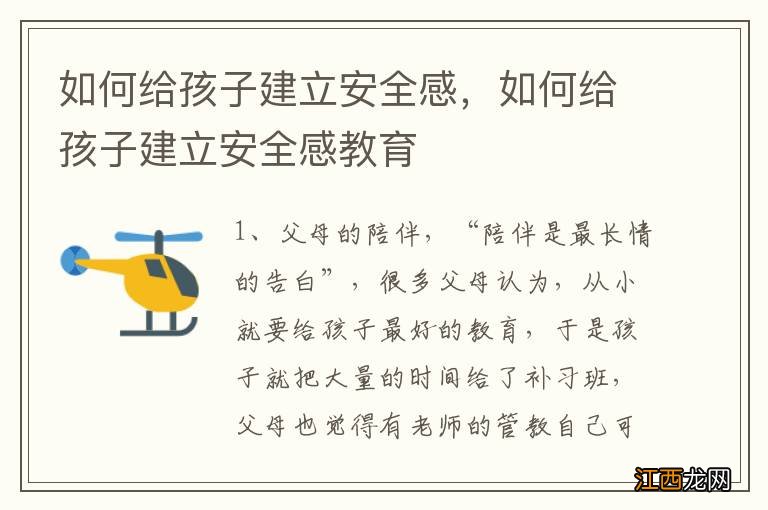 如何给孩子建立安全感，如何给孩子建立安全感教育

1、父母的陪伴，“陪伴是最长情的告白”，很多父母认为，从小就要给孩子最好的教育，于是孩子就把大量的时间给了补习班，父母也觉得有老师的管教自己可

江西龙网